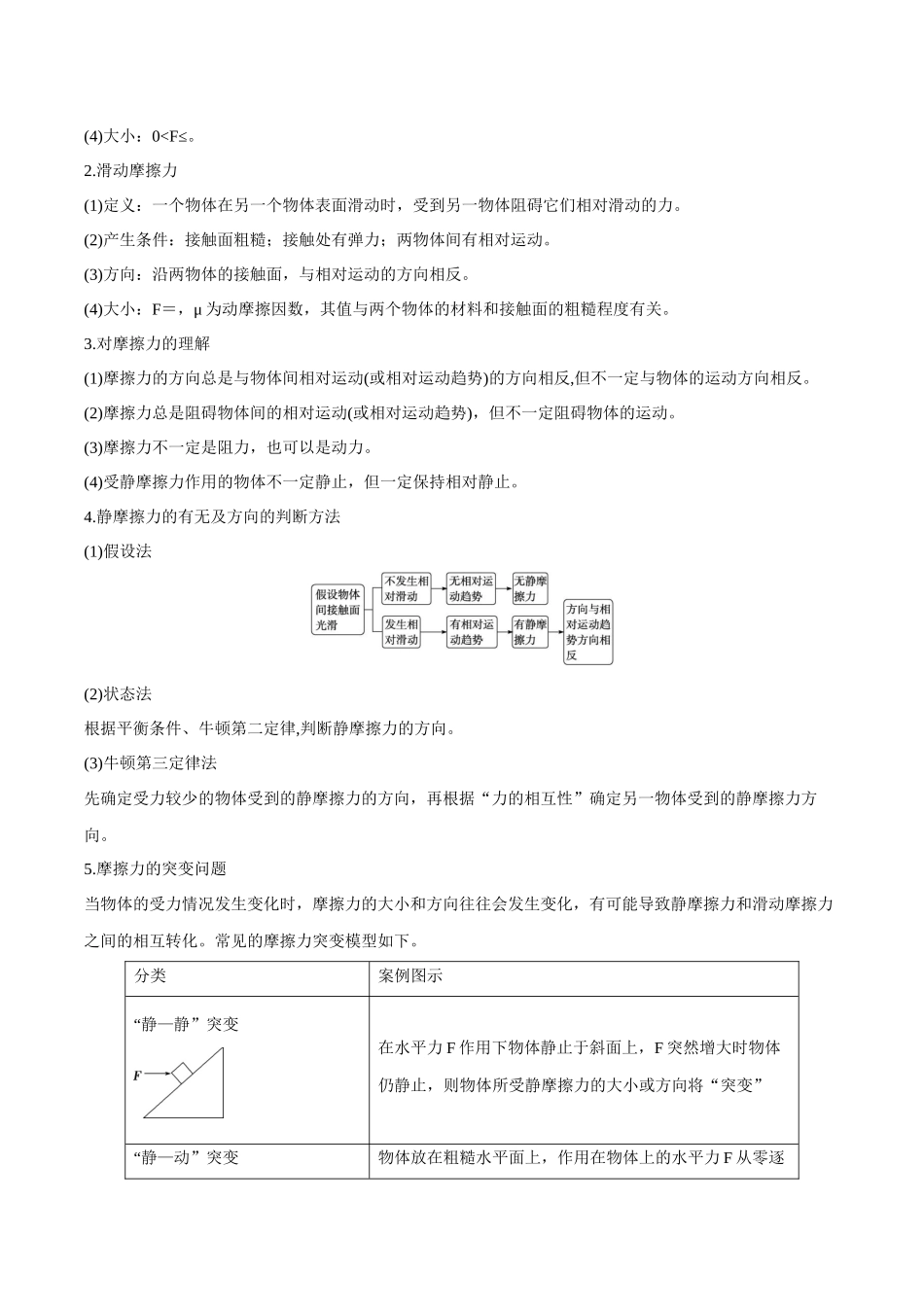 (4)大小：0<F≤。

2.滑动摩擦力

(1)定义：一个物体在另一个物体表面滑动时，受到另一物体阻碍它们相对滑动的力。

(2)产生条件：接触面粗糙；接触处有弹力；两物体间有相对运动。

(3)方向：沿两物体的接触面，与相对运动的方向相反。

(4)大小：F＝，μ为动摩擦因数，其值与两个物体的材料和接触面的粗糙程度有关。

3.对摩擦力的理解

(1)摩擦力的方向总是与物体间相对运动(或相对运动趋势)的方向相反,但不一定与物体的运动方向相反。

(2)摩擦力总是阻碍物体间的相对运动(或相对运动趋势)，但不一定阻碍物体的运动。

(3)摩擦力不一定是阻力，也可以是动力。

(4)受静摩擦力作用的物体不一定静止，但一定保持相对静止。

4.静摩擦力的有无及方向的判断方法

(1)假设法

假设物体间接触面光滑

不发生相对滑动

无相对运动趋势

无静摩擦力

发生相对滑动

有相对运动趋势

有静摩擦力

方向与相对运动趋势方向相反

(2)状态法

根据平衡条件、牛顿第二定律,判断静摩擦力的方向。

(3)牛顿第三定律法

先确定受力较少的物体受到的静摩擦力的方向，再根据“力的相互性”确定另一物体受到的静摩擦力方向。

5.摩擦力的突变问题

当物体的受力情况发生变化时，摩擦力的大小和方向往往会发生变化，有可能导致静摩擦力和滑动摩擦力之间的相互转化。常见的摩擦力突变模型如下。

| 分类 | 案例图示 |
|---|---|
| “静—静”突变 F | 在水平力F作用下物体静止于斜面上，F突然增大时物体仍静止，则物体所受静摩擦力的大小或方向将“突变” |
| “静—动”突变 | 物体放在粗糙水平面上，作用在物体上的水平力F从零逐 |